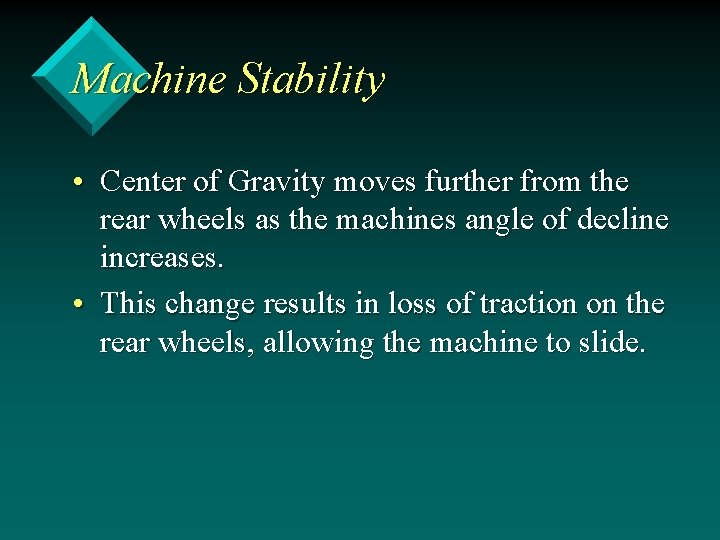 Machine Stability

• Center of Gravity moves further from the rear wheels as the machines angle of decline increases.

• This change results in loss of traction on the rear wheels, allowing the machine to slide.